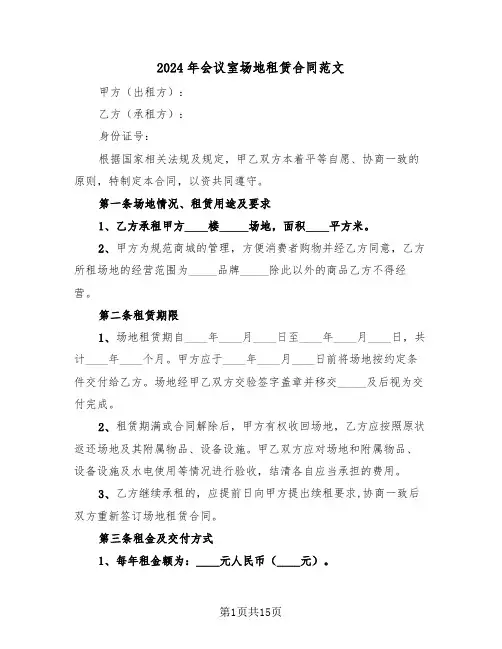 2024年会议室场地租赁合同范文

甲方（出租方）：

乙方（承租方）：

身份证号：

根据国家相关法规及规定，甲乙双方本着平等自愿、协商一致的原则，特制定本合同，以资共同遵守。

第一条场地情况、租赁用途及要求

1、乙方承租甲方____楼_____场地，面积____平方米。

2、甲方为规范商城的管理，方便消费者购物并经乙方同意，乙方所租场地的经营范围为_____品牌_____除此以外的商品乙方不得经营。

第二条租赁期限

1、场地租赁期自____年____月____日至____年____月____日，共计____年____个月。甲方应于____年____月____日前将场地按约定条件交付给乙方。场地经甲乙双方交验签字盖章并移交_____及后视为交付完成。

2、租赁期满或合同解除后，甲方有权收回场地，乙方应按照原状返还场地及其附属物品、设备设施。甲乙双方应对场地和附属物品、设备设施及水电使用等情况进行验收，结清各自应当承担的费用。

3、乙方继续承租的，应提前日向甲方提出续租要求，协商一致后双方重新签订场地租赁合同。

第三条租金及交付方式

1、每年租金额为：____元人民币（____元）。

第1页共15页